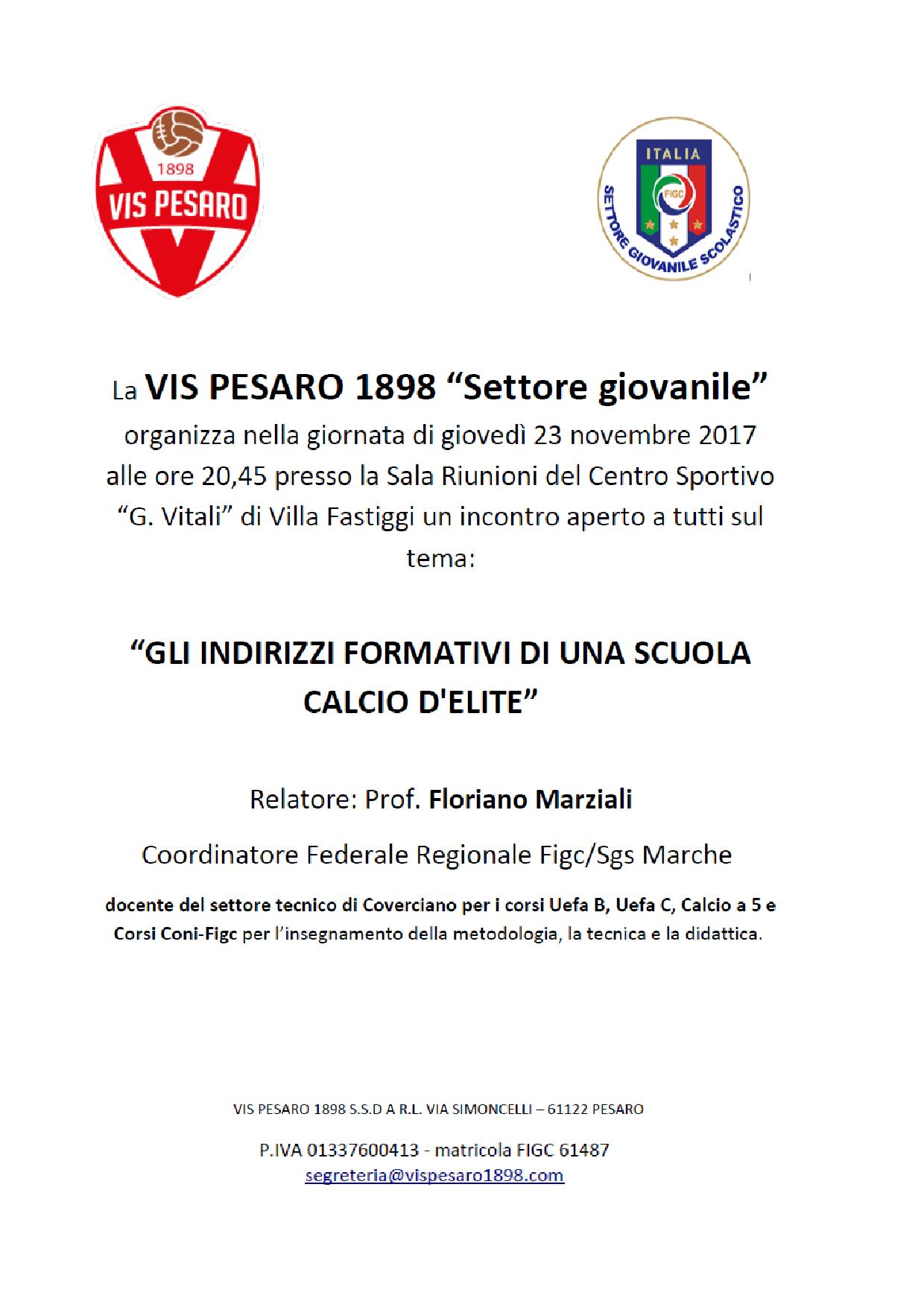 1898
VIS PESARO

ITALIA
FIGC
SETTORE GIOVANILE SCOLASTICO

La VIS PESARO 1898 “Settore giovanile” organizza nella giornata di giovedì 23 novembre 2017 alle ore 20,45 presso la Sala Riunioni del Centro Sportivo “G. Vitali” di Villa Fastiggi un incontro aperto a tutti sul tema:

“GLI INDIRIZZI FORMATIVI DI UNA SCUOLA CALCIO D'ELITE”

Relatore: Prof. Floriano Marziali

Coordinatore Federale Regionale Figc/Sgs Marche

docente del settore tecnico di Coverciano per i corsi Uefa B, Uefa C, Calcio a 5 e Corsi Coni-Figc per l’insegnamento della metodologia, la tecnica e la didattica.

VIS PESARO 1898 S.S.D A R.L. VIA SIMONCELLI – 61122 PESARO

P.IVA 01337600413 - matricola FIGC 61487
segreteria@vispesaro1898.com